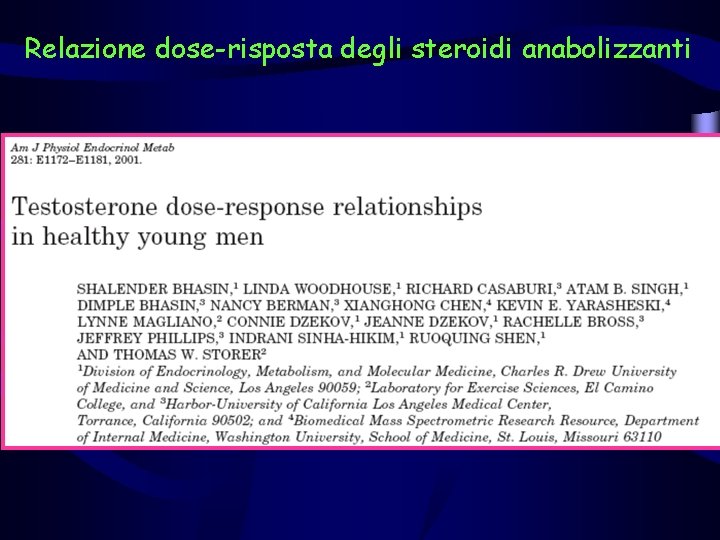 Relazione dose-risposta degli steroidi anabolizzanti

Am J Physiol Endocrinol Metab
281: E1172–E1181, 2001.

Testosterone dose-response relationships in healthy young men

SHALENDER BHASIN,$^1$ LINDA WOODHOUSE,$^1$ RICHARD CASABURI,$^3$ ATAM B. SINGH,$^1$ DIMPLE BHASIN,$^3$ NANCY BERMAN,$^3$ XIANGHONG CHEN,$^4$ KEVIN E. YARASHESKI,$^4$ LYNNE MAGLIANO,$^2$ CONNIE DZEKOV,$^1$ JEANNE DZEKOV,$^1$ RACHELLE BROSS,$^3$ JEFFREY PHILLIPS,$^3$ INDRANI SINHA-HIKIM,$^1$ RUOQUING SHEN,$^1$ AND THOMAS W. STORER$^2$
$^1$Division of Endocrinology, Metabolism, and Molecular Medicine, Charles R. Drew University of Medicine and Science, Los Angeles 90059; $^2$Laboratory for Exercise Sciences, El Camino College, and $^3$Harbor-University of California Los Angeles Medical Center, Torrance, California 90502; and $^4$Biomedical Mass Spectrometric Research Resource, Department of Internal Medicine, Washington University, School of Medicine, St. Louis, Missouri 63110